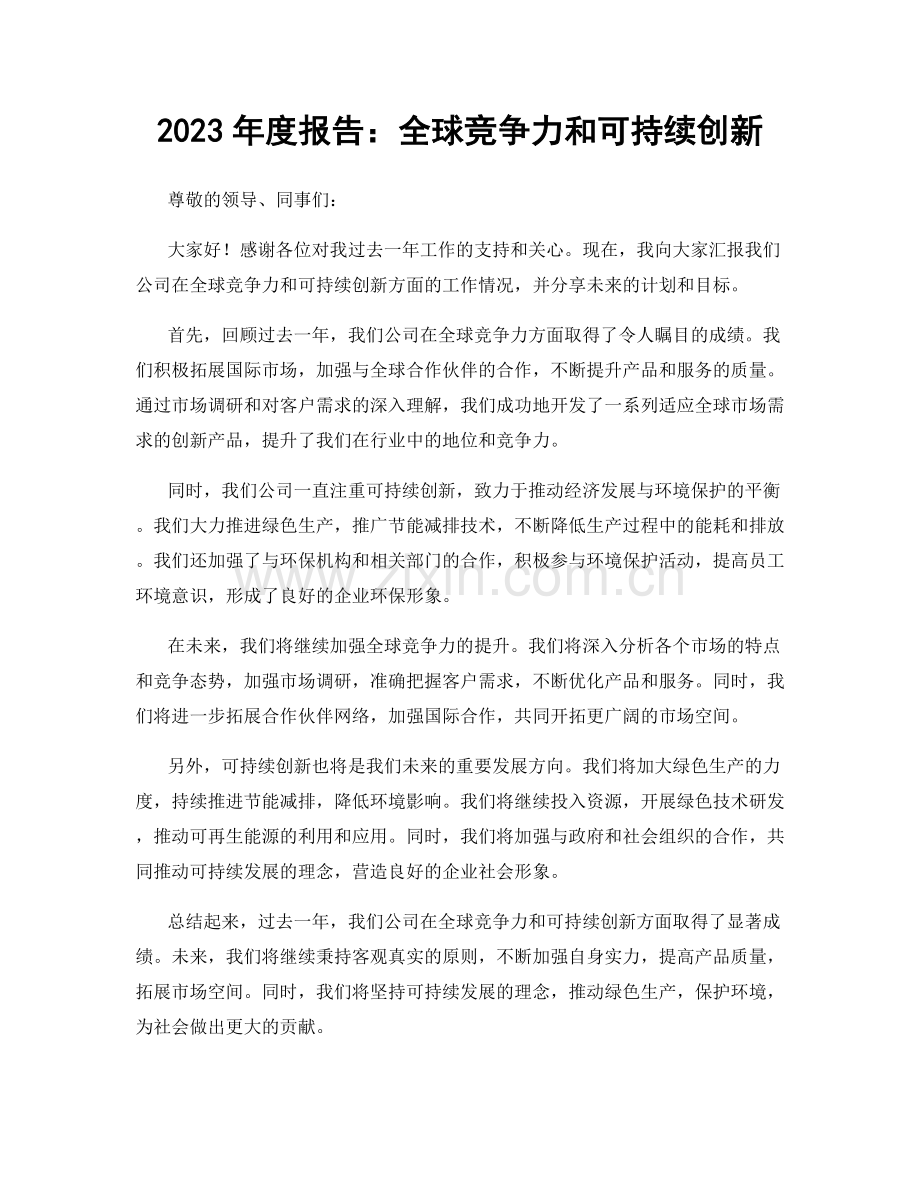 2023年度报告：全球竞争力和可持续创新

尊敬的领导、同事们：

大家好！感谢各位对我过去一年工作的支持和关心。现在，我向大家汇报我们公司在全球竞争力和可持续创新方面的工作情况，并分享未来的计划和目标。

首先，回顾过去一年，我们公司在全球竞争力方面取得了令人瞩目的成绩。我们积极拓展国际市场，加强与全球合作伙伴的合作，不断提升产品和服务的质量。通过市场调研和对客户需求的深入理解，我们成功地开发了一系列适应全球市场需求的创新产品，提升了我们在行业中的地位和竞争力。

同时，我们公司一直注重可持续创新，致力于推动经济发展与环境保护的平衡。我们大力推进绿色生产，推广节能减排技术，不断降低生产过程中的能耗和排放。我们还加强了与环保机构和相关部门的合作，积极参与环境保护活动，提高员工环境意识，形成了良好的企业环保形象。

在未来，我们将继续加强全球竞争力的提升。我们将深入分析各个市场的特点和竞争态势，加强市场调研，准确把握客户需求，不断优化产品和服务。同时，我们将进一步拓展合作伙伴网络，加强国际合作，共同开拓更广阔的市场空间。

另外，可持续创新也将是我们未来的重要发展方向。我们将加大绿色生产的力度，持续推进节能减排，降低环境影响。我们将继续投入资源，开展绿色技术研发，推动可再生能源的利用和应用。同时，我们将加强与政府和社会组织的合作，共同推动可持续发展的理念，营造良好的企业社会形象。

总结起来，过去一年，我们公司在全球竞争力和可持续创新方面取得了显著成绩。未来，我们将继续秉持客观真实的原则，不断加强自身实力，提高产品质量，拓展市场空间。同时，我们将坚持可持续发展的理念，推动绿色生产，保护环境，为社会做出更大的贡献。

www.zixin.com.cn